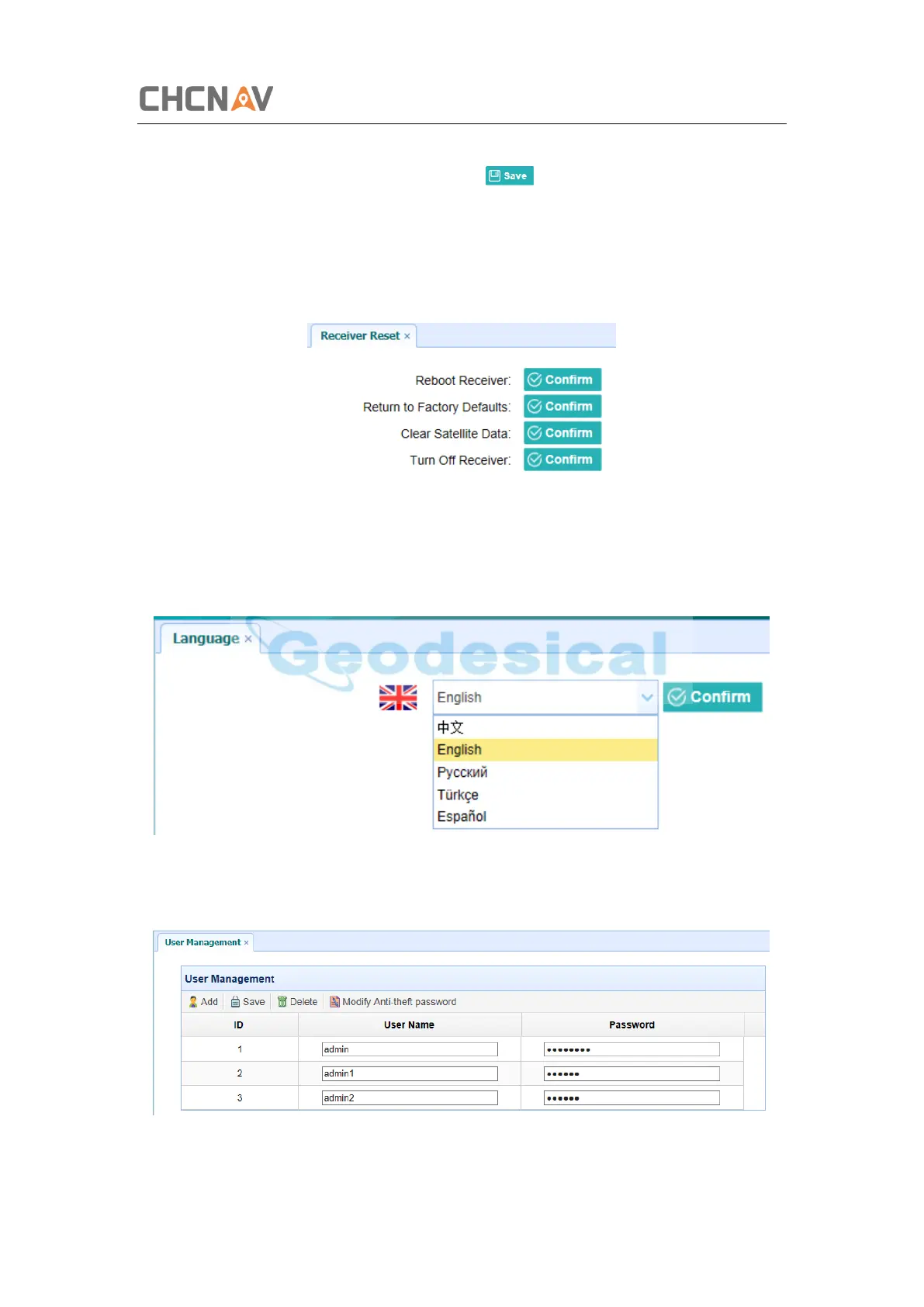 CHCNAV

Save

Receiver Reset ×

Reboot Receiver: Confirm
Return to Factory Defaults: Confirm
Clear Satellite Data: Confirm
Turn Off Receiver: Confirm

Language ×

English
Confirm

中文
English
Русский
Türkçe
Español

User Management ×

User Management

Add Save Delete Modify Anti-theft password

| ID | User Name | Password |
|---|---|---|
| 1 | admin | •••••••• |
| 2 | admin1 | •••••• |
| 3 | admin2 | •••••• |

Geodesical